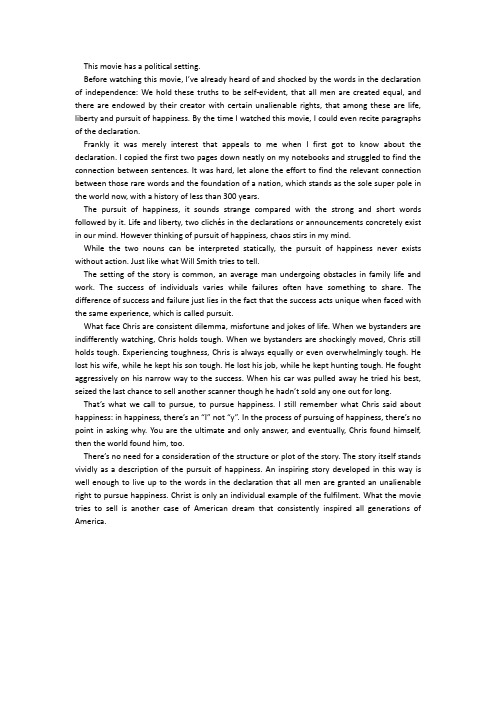 This movie has a political setting.

Before watching this movie, I've already heard of and shocked by the words in the declaration of independence: We hold these truths to be self-evident, that all men are created equal, and there are endowed by their creator with certain unalienable rights, that among these are life, liberty and pursuit of happiness. By the time I watched this movie, I could even recite paragraphs of the declaration.

Frankly it was merely interest that appeals to me when I first got to know about the declaration. I copied the first two pages down neatly on my notebooks and struggled to find the connection between sentences. It was hard, let alone the effort to find the relevant connection between those rare words and the foundation of a nation, which stands as the sole super pole in the world now, with a history of less than 300 years.

The pursuit of happiness, it sounds strange compared with the strong and short words followed by it. Life and liberty, two clichés in the declarations or announcements concretely exist in our mind. However thinking of pursuit of happiness, chaos stirs in my mind.

While the two nouns can be interpreted statically, the pursuit of happiness never exists without action. Just like what Will Smith tries to tell.

The setting of the story is common, an average man undergoing obstacles in family life and work. The success of individuals varies while failures often have something to share. The difference of success and failure just lies in the fact that the success acts unique when faced with the same experience, which is called pursuit.

What face Chris are consistent dilemma, misfortune and jokes of life. When we bystanders are indifferently watching, Chris holds tough. When we bystanders are shockingly moved, Chris still holds tough. Experiencing toughness, Chris is always equally or even overwhelmingly tough. He lost his wife, while he kept his son tough. He lost his job, while he kept hunting tough. He fought aggressively on his narrow way to the success. When his car was pulled away he tried his best, seized the last chance to sell another scanner though he hadn't sold any one out for long.

That's what we call to pursue, to pursue happiness. I still remember what Chris said about happiness: in happiness, there's an "I" not "y". In the process of pursuing of happiness, there's no point in asking why. You are the ultimate and only answer, and eventually, Chris found himself, then the world found him, too.

There's no need for a consideration of the structure or plot of the story. The story itself stands vividly as a description of the pursuit of happiness. An inspiring story developed in this way is well enough to live up to the words in the declaration that all men are granted an unalienable right to pursue happiness. Christ is only an individual example of the fulfilment. What the movie tries to sell is another case of American dream that consistently inspired all generations of America.